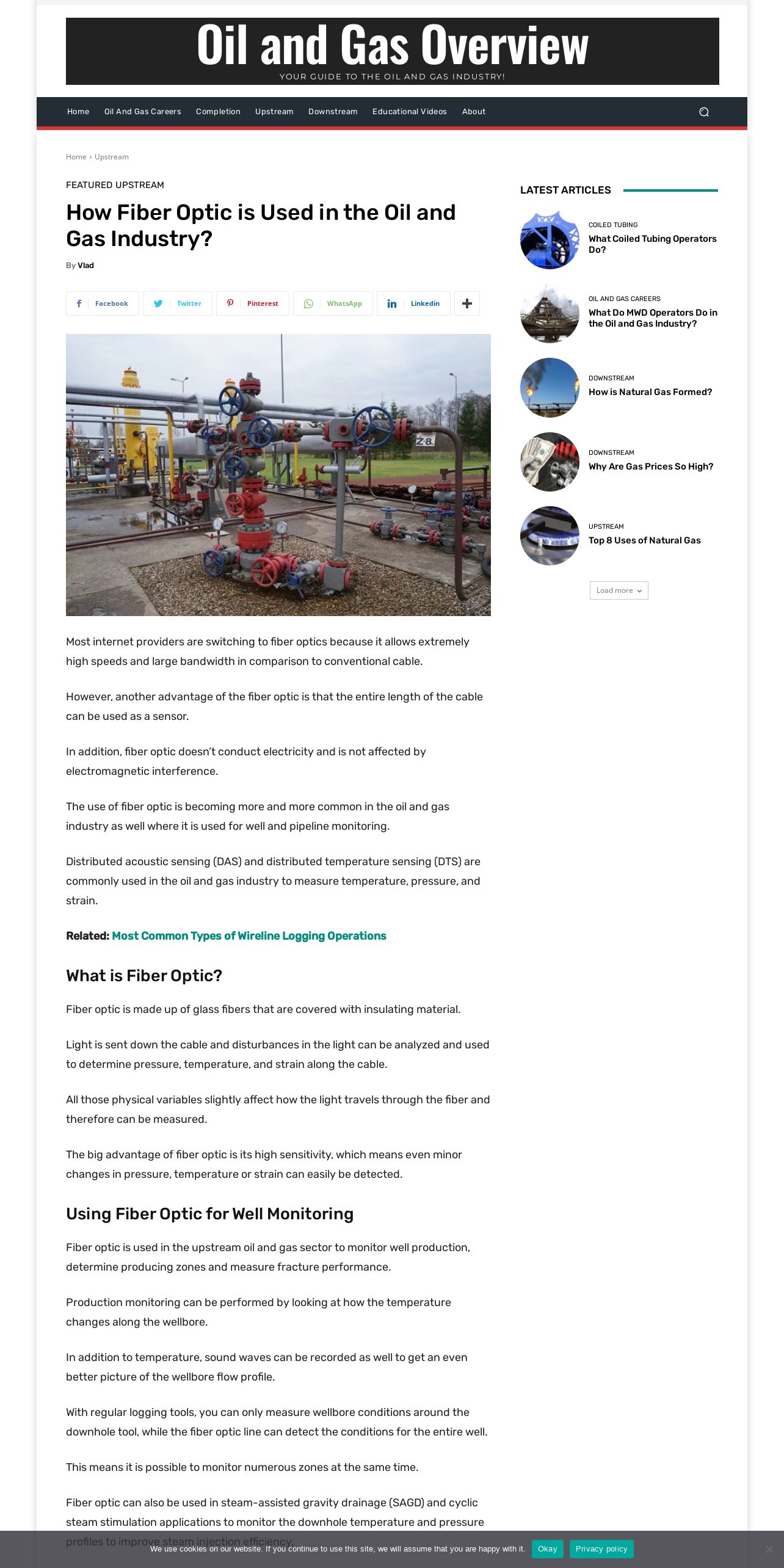 Oil and Gas Overview
YOUR GUIDE TO THE OIL AND GAS INDUSTRY!

Home Oil And Gas Careers Completion Upstream Downstream Educational Videos About

Home › Upstream

FEATURED UPSTREAM

How Fiber Optic is Used in the Oil and Gas Industry?

By Vlad

Facebook Twitter Pinterest WhatsApp Linkedin

Z-8

Most internet providers are switching to fiber optics because it allows extremely high speeds and large bandwidth in comparison to conventional cable.

However, another advantage of the fiber optic is that the entire length of the cable can be used as a sensor.

In addition, fiber optic doesn't conduct electricity and is not affected by electromagnetic interference.

The use of fiber optic is becoming more and more common in the oil and gas industry as well where it is used for well and pipeline monitoring.

Distributed acoustic sensing (DAS) and distributed temperature sensing (DTS) are commonly used in the oil and gas industry to measure temperature, pressure, and strain.

Related: Most Common Types of Wireline Logging Operations

What is Fiber Optic?

Fiber optic is made up of glass fibers that are covered with insulating material.

Light is sent down the cable and disturbances in the light can be analyzed and used to determine pressure, temperature, and strain along the cable.

All those physical variables slightly affect how the light travels through the fiber and therefore can be measured.

The big advantage of fiber optic is its high sensitivity, which means even minor changes in pressure, temperature or strain can easily be detected.

Using Fiber Optic for Well Monitoring

Fiber optic is used in the upstream oil and gas sector to monitor well production, determine producing zones and measure fracture performance.

Production monitoring can be performed by looking at how the temperature changes along the wellbore.

In addition to temperature, sound waves can be recorded as well to get an even better picture of the wellbore flow profile.

With regular logging tools, you can only measure wellbore conditions around the downhole tool, while the fiber optic line can detect the conditions for the entire well.

This means it is possible to monitor numerous zones at the same time.

Fiber optic can also be used in steam-assisted gravity drainage (SAGD) and cyclic steam stimulation applications to monitor the downhole temperature and pressure profiles to improve steam injection efficiency.

LATEST ARTICLES

COILED TUBING
What Coiled Tubing Operators Do?

OIL AND GAS CAREERS
What Do MWD Operators Do in the Oil and Gas Industry?

DOWNSTREAM
How is Natural Gas Formed?

DOWNSTREAM
Why Are Gas Prices So High?

UPSTREAM
Top 8 Uses of Natural Gas

Load more

We use cookies on our website. If you continue to use this site, we will assume that you are happy with it. Okay Privacy policy